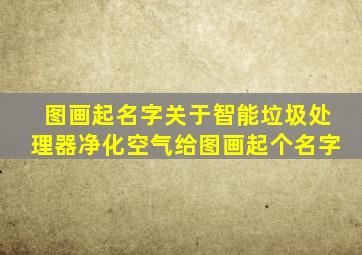 图画起名字关于智能垃圾处理器净化空气给图画起个名字